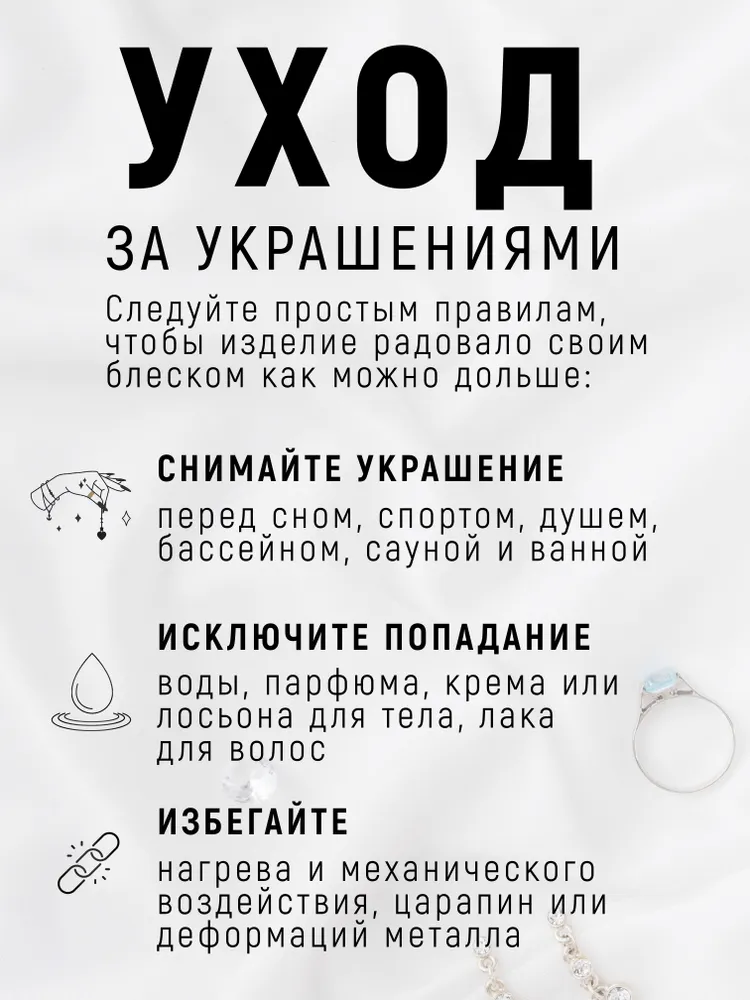 УХОД

ЗА УКРАШЕНИЯМИ

Следуйте простым правилам, чтобы изделие радовало своим блеском как можно дольше:

СНИМАЙТЕ УКРАШЕНИЕ

перед сном, спортом, душем, бассейном, сауной и ванной

ИСКЛЮЧИТЕ ПОПАДАНИЕ

воды, парфюма, крема или лосьона для тела, лака для волос

ИЗБЕГАЙТЕ

нагрева и механического воздействия, царапин или деформаций металла